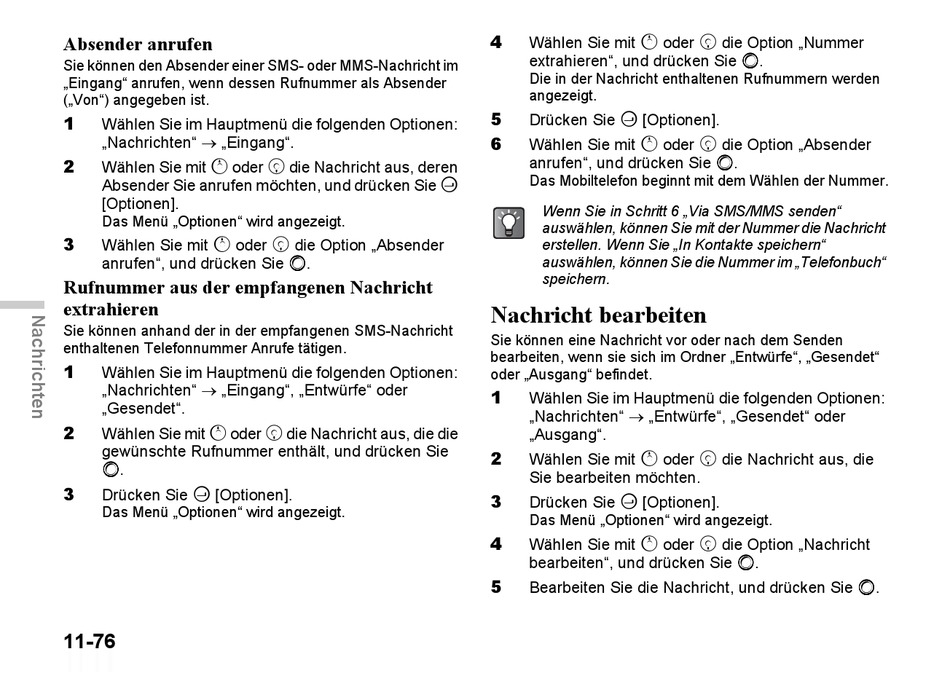 Absender anrufen
Sie können den Absender einer SMS- oder MMS-Nachricht im „Eingang“ anrufen, wenn dessen Rufnummer als Absender („Von“) angegeben ist.

1 Wählen Sie im Hauptmenü die folgenden Optionen: „Nachrichten“ → „Eingang“.

2 Wählen Sie mit oder die Nachricht aus, deren Absender Sie anrufen möchten, und drücken Sie [Optionen].
Das Menü „Optionen“ wird angezeigt.

3 Wählen Sie mit oder die Option „Absender anrufen“, und drücken Sie .

Rufnummer aus der empfangenen Nachricht extrahieren
Sie können anhand der in der empfangenen SMS-Nachricht enthaltenen Telefonnummer Anrufe tätigen.

1 Wählen Sie im Hauptmenü die folgenden Optionen: „Nachrichten“ → „Eingang“, „Entwürfe“ oder „Gesendet“.

2 Wählen Sie mit oder die Nachricht aus, die die gewünschte Rufnummer enthält, und drücken Sie .

3 Drücken Sie [Optionen].
Das Menü „Optionen“ wird angezeigt.

4 Wählen Sie mit oder die Option „Nummer extrahieren“, und drücken Sie .
Die in der Nachricht enthaltenen Rufnummern werden angezeigt.

5 Drücken Sie [Optionen].

6 Wählen Sie mit oder die Option „Absender anrufen“, und drücken Sie .
Das Mobiltelefon beginnt mit dem Wählen der Nummer.

Wenn Sie in Schritt 6 „Via SMS/MMS senden“ auswählen, können Sie mit der Nummer die Nachricht erstellen. Wenn Sie „In Kontakte speichern“ auswählen, können Sie die Nummer im „Telefonbuch“ speichern.

Nachricht bearbeiten
Sie können eine Nachricht vor oder nach dem Senden bearbeiten, wenn sie sich im Ordner „Entwürfe“, „Gesendet“ oder „Ausgang“ befindet.

1 Wählen Sie im Hauptmenü die folgenden Optionen: „Nachrichten“ → „Entwürfe“, „Gesendet“ oder „Ausgang“.

2 Wählen Sie mit oder die Nachricht aus, die Sie bearbeiten möchten.

3 Drücken Sie [Optionen].
Das Menü „Optionen“ wird angezeigt.

4 Wählen Sie mit oder die Option „Nachricht bearbeiten“, und drücken Sie .

5 Bearbeiten Sie die Nachricht, und drücken Sie .

Nachrichten

11-76